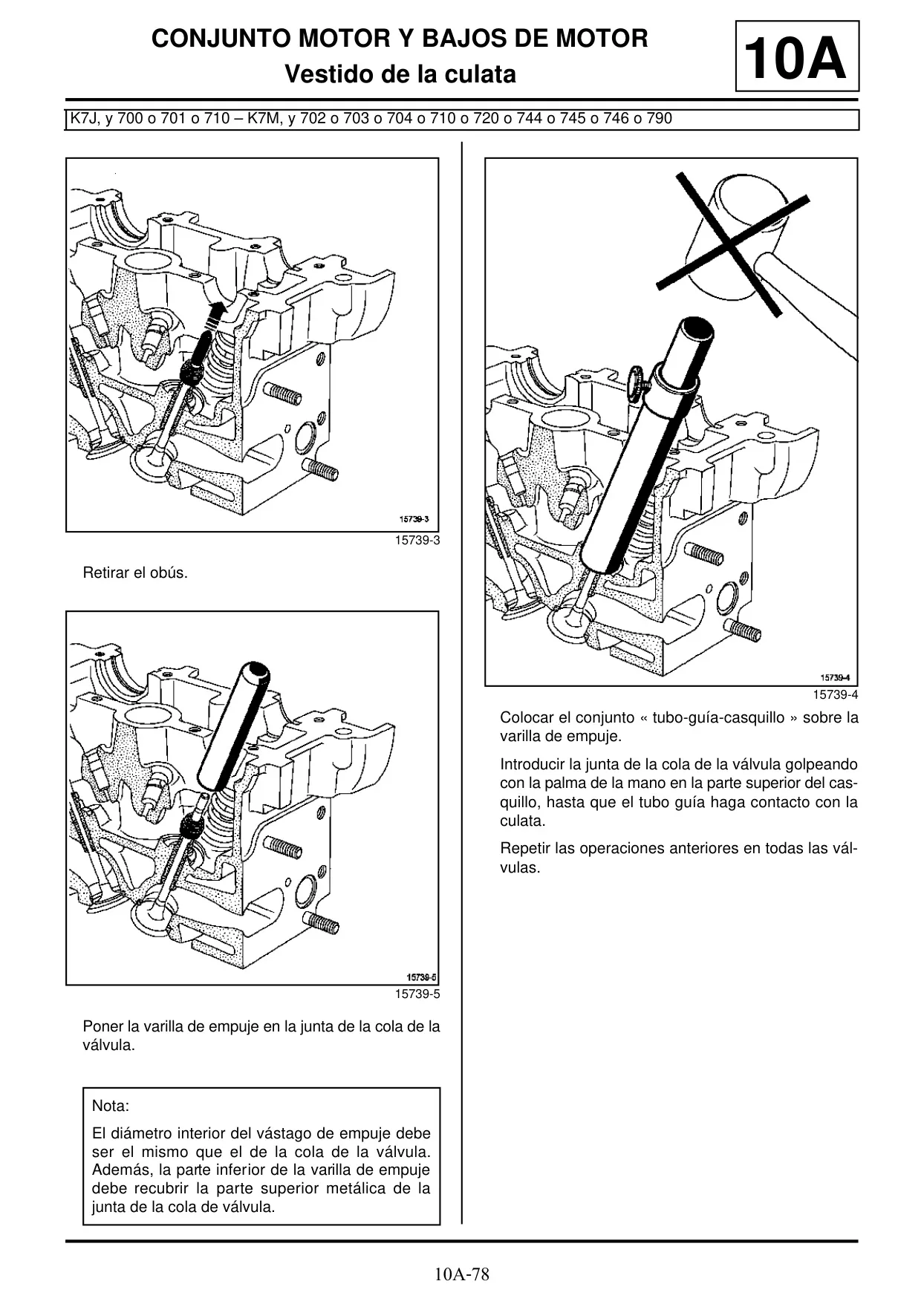 CONJUNTO MOTOR Y BAJOS DE MOTOR
Vestido de la culata

10A

K7J, y 700 o 701 o 710 – K7M, y 702 o 703 o 704 o 710 o 720 o 744 o 745 o 746 o 790

15739-3

15739-3

Retirar el obús.

15739-5

15739-5

Poner la varilla de empuje en la junta de la cola de la válvula.

Nota:

El diámetro interior del vástago de empuje debe ser el mismo que el de la cola de la válvula. Además, la parte inferior de la varilla de empuje debe recubrir la parte superior metálica de la junta de la cola de válvula.

15739-4

15739-4

Colocar el conjunto « tubo-guía-casquillo » sobre la varilla de empuje.

Introducir la junta de la cola de la válvula golpeando con la palma de la mano en la parte superior del casquillo, hasta que el tubo guía haga contacto con la culata.

Repetir las operaciones anteriores en todas las válvulas.

10A-78